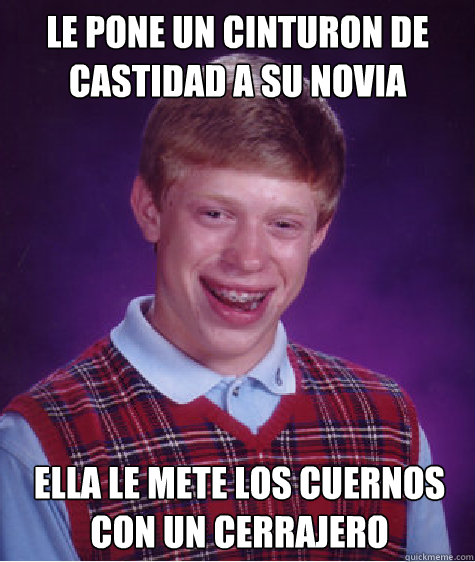 LE PONE UN CINTURON DE CASTIDAD A SU NOVIA

ELLA LE METE LOS CUERNOS CON UN CERRAJERO

quickmeme.com